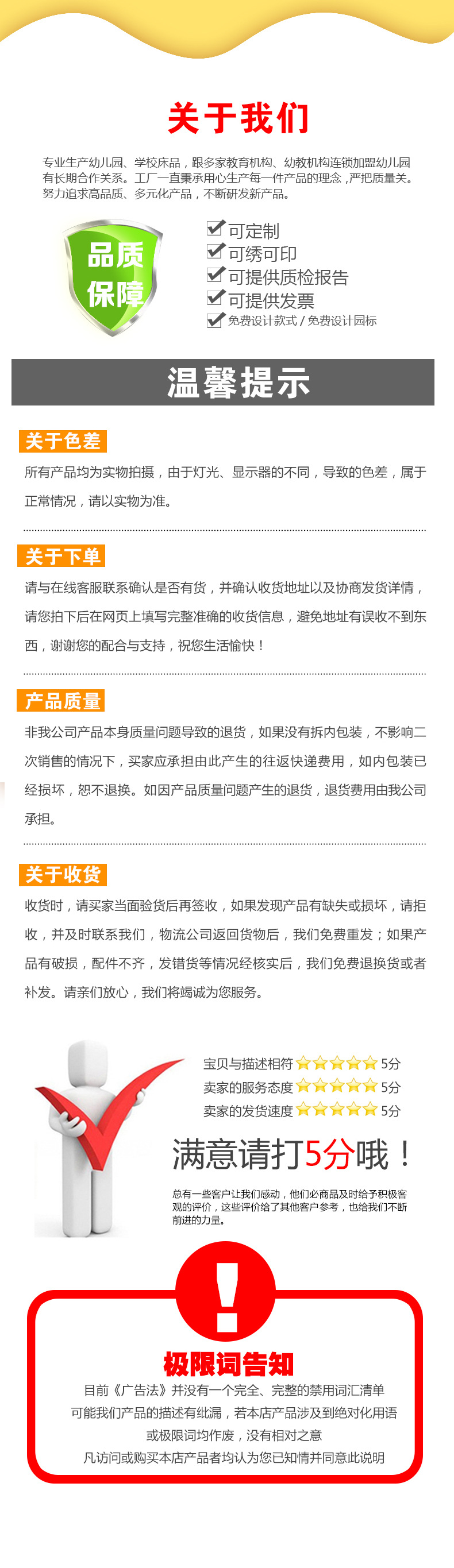 关于我们

专业生产幼儿园、学校床品，跟多家教育机构、幼教机构连锁加盟幼儿园有长期合作关系。工厂一直秉承用心生产每一件产品的理念，严把质量关。努力追求高品质、多元化产品，不断研发新产品。

品质保障

可定制
可绣可印
可提供质检报告
可提供发票
免费设计款式 / 免费设计园标

温馨提示

关于色差
所有产品均为实物拍摄，由于灯光、显示器的不同，导致的色差，属于正常情况，请以实物为准。

关于下单
请与在线客服联系确认是否有货，并确认收货地址以及协商发货详情，请您拍下后在网页上填写完整准确的收货信息，避免地址有误收不到东西，谢谢您的配合与支持，祝您生活愉快！

产品质量
非我公司产品本身质量问题导致的退货，如果没有拆内包装，不影响二次销售的情况下，买家应承担由此产生的往返快递费用，如内包装已经损坏，恕不退换。如因产品质量问题产生的退货，退货费用由我公司承担。

关于收货
收货时，请买家当面验货后再签收，如果发现产品有缺失或损坏，请拒收，并及时联系我们，物流公司返回货物后，我们免费重发；如果产品有破损，配件不齐，发错货等情况经核实后，我们免费退换货或者补发。请亲们放心，我们将竭诚为您服务。

宝贝与描述相符 5分
卖家的服务态度 5分
卖家的发货速度 5分

满意请打5分哦！

总有一些客户让我们感动，他们必商品及时给予积极客观的评价，这些评价给了其他客户参考，也给我们不断前进的力量。

极限词告知
目前《广告法》并没有一个完全、完整的禁用词汇清单
可能我们产品的描述有纰漏，若本店产品涉及到绝对化用语
或极限词均作废，没有相对之意
凡访问或购买本店产品者均认为您已知情并同意此说明